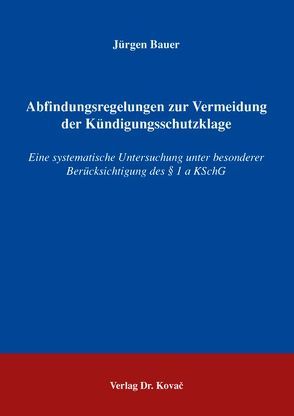 Jürgen Bauer

Abfindungsregelungen zur Vermeidung der Kündigungsschutzklage

Eine systematische Untersuchung unter besonderer Berücksichtigung des § 1 a KSchG

Verlag Dr. Kovač